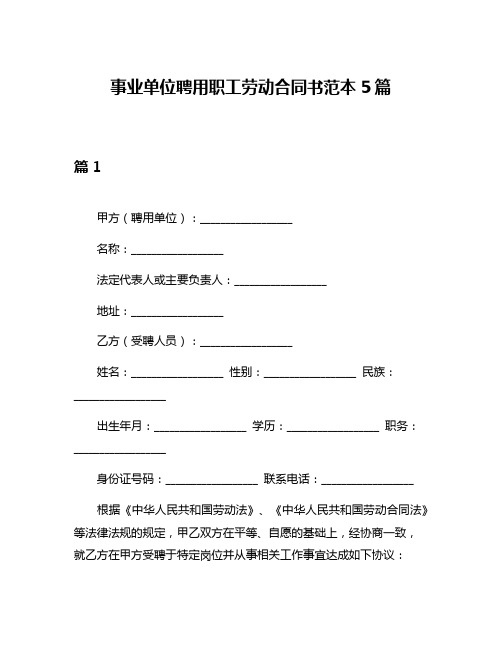 事业单位聘用职工劳动合同书范本 5 篇

篇 1

甲方（聘用单位）：________________

名称：________________

法定代表人或主要负责人：________________

地址：________________

乙方（受聘人员）：________________

姓名：________________ 性别：________________ 民族：________________

出生年月：________________ 学历：________________ 职务：________________

身份证号码：________________ 联系电话：________________

根据《中华人民共和国劳动法》、《中华人民共和国劳动合同法》等法律法规的规定，甲乙双方在平等、自愿的基础上，经协商一致，就乙方在甲方受聘于特定岗位并从事相关工作事宜达成如下协议：